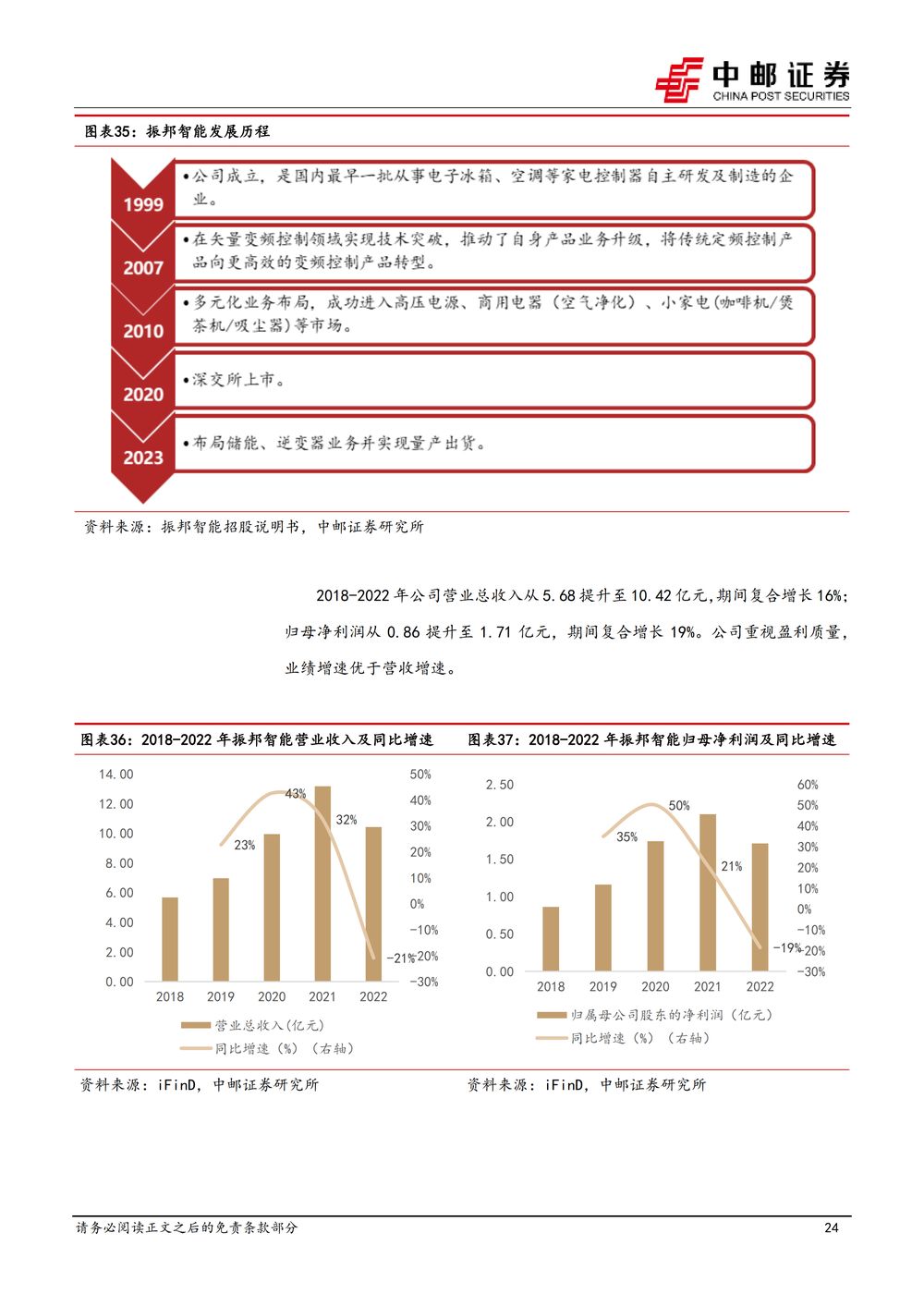 中邮证券
CHINA POST SECURITIES

图表35：振邦智能发展历程

1999
•公司成立，是国内最早一批从事电子冰箱、空调等家电控制器自主研发及制造的企业。

2007
•在矢量变频控制领域实现技术突破，推动了自身产品业务升级，将传统定频控制产品向更高效的变频控制产品转型。

2010
•多元化业务布局，成功进入高压电源、商用电器（空气净化）、小家电(咖啡机/煲茶机/吸尘器)等市场。

2020
•深交所上市。

2023
•布局储能、逆变器业务并实现量产出货。

资料来源：振邦智能招股说明书，中邮证券研究所

2018-2022 年公司营业总收入从 5.68 提升至 10.42 亿元,期间复合增长 16%；归母净利润从 0.86 提升至 1.71 亿元，期间复合增长 19%。公司重视盈利质量，业绩增速优于营收增速。

图表36：2018-2022 年振邦智能营业收入及同比增速

14.00
12.00
10.00
8.00
6.00
4.00
2.00
0.00

50%
40%
30%
20%
10%
0%
-10%
-20%
-30%

23%
43%
32%
-21%

2018 2019 2020 2021 2022

营业总收入(亿元)
同比增速（%）（右轴）

资料来源：iFinD，中邮证券研究所

图表37：2018-2022 年振邦智能归母净利润及同比增速

2.50
2.00
1.50
1.00
0.50
0.00

60%
50%
40%
30%
20%
10%
0%
-10%
-20%
-30%

35%
50%
21%
-19%

2018 2019 2020 2021 2022

归属母公司股东的净利润（亿元）
同比增速（%）（右轴）

资料来源：iFinD，中邮证券研究所

请务必阅读正文之后的免责条款部分

24